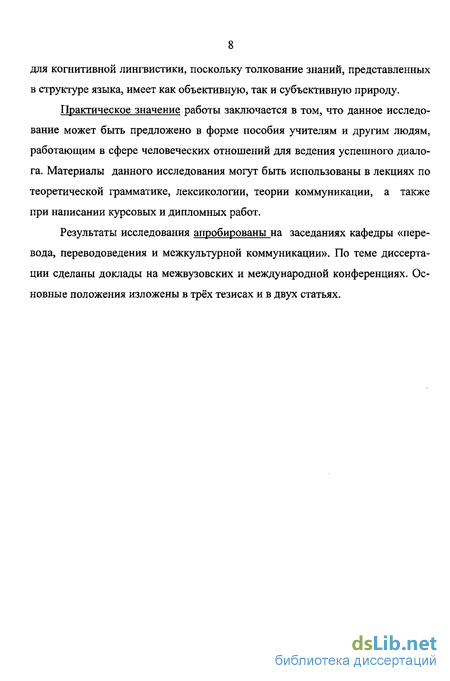 8

для когнитивной лингвистики, поскольку толкование знаний, представленных в структуре языка, имеет как объективную, так и субъективную природу.

Практическое значение работы заключается в том, что данное исследование может быть предложено в форме пособия учителям и другим людям, работающим в сфере человеческих отношений для ведения успешного диалога. Материалы данного исследования могут быть использованы в лекциях по теоретической грамматике, лексикологии, теории коммуникации, а также при написании курсовых и дипломных работ.

Результаты исследования апробированы на заседаниях кафедры «перевода, переводоведения и межкультурной коммуникации». По теме диссертации сделаны доклады на межвузовских и международной конференциях. Основные положения изложены в трёх тезисах и в двух статьях.

dsLib.net
библиотека диссертаций